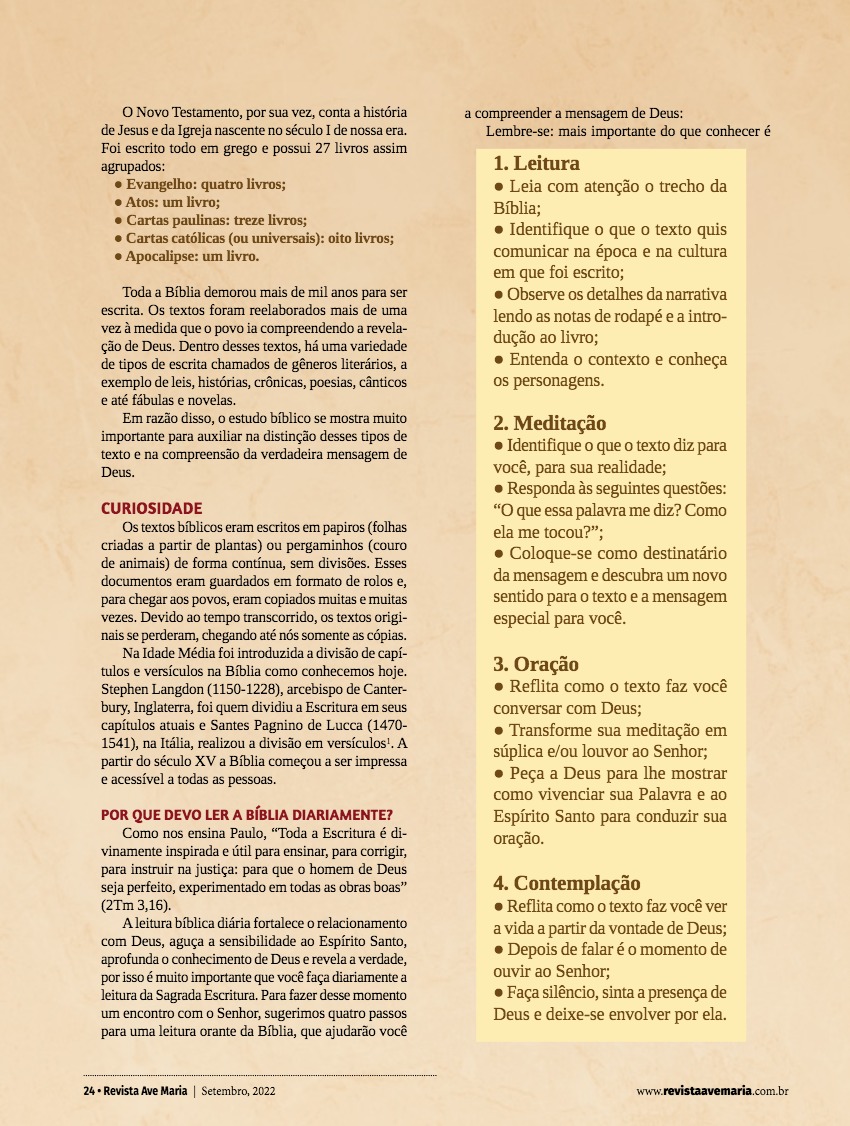 O Novo Testamento, por sua vez, conta a história de Jesus e da Igreja nascente no século I de nossa era. Foi escrito todo em grego e possui 27 livros assim agrupados:
● Evangelho: quatro livros;
● Atos: um livro;
● Cartas paulinas: treze livros;
● Cartas católicas (ou universais): oito livros;
● Apocalipse: um livro.

Toda a Bíblia demorou mais de mil anos para ser escrita. Os textos foram reelaborados mais de uma vez à medida que o povo ia compreendendo a revelação de Deus. Dentro desses textos, há uma variedade de tipos de escrita chamados de gêneros literários, a exemplo de leis, histórias, crônicas, poesias, cânticos e até fábulas e novelas.

Em razão disso, o estudo bíblico se mostra muito importante para auxiliar na distinção desses tipos de texto e na compreensão da verdadeira mensagem de Deus.

CURIOSIDADE
Os textos bíblicos eram escritos em papiros (folhas criadas a partir de plantas) ou pergaminhos (couro de animais) de forma contínua, sem divisões. Esses documentos eram guardados em formato de rolos e, para chegar aos povos, eram copiados muitas e muitas vezes. Devido ao tempo transcorrido, os textos originais se perderam, chegando até nós somente as cópias.

Na Idade Média foi introduzida a divisão de capítulos e versículos na Bíblia como conhecemos hoje. Stephen Langdon (1150-1228), arcebispo de Canterbury, Inglaterra, foi quem dividiu a Escritura em seus capítulos atuais e Santes Pagnino de Lucca (1470-1541), na Itália, realizou a divisão em versículos$^1$. A partir do século XV a Bíblia começou a ser impressa e acessível a todas as pessoas.

POR QUE DEVO LER A BÍBLIA DIARIAMENTE?
Como nos ensina Paulo, “Toda a Escritura é divinamente inspirada e útil para ensinar, para corrigir, para instruir na justiça: para que o homem de Deus seja perfeito, experimentado em todas as obras boas” (2Tm 3,16).

A leitura bíblica diária fortalece o relacionamento com Deus, aguça a sensibilidade ao Espírito Santo, aprofunda o conhecimento de Deus e revela a verdade, por isso é muito importante que você faça diariamente a leitura da Sagrada Escritura. Para fazer desse momento um encontro com o Senhor, sugerimos quatro passos para uma leitura orante da Bíblia, que ajudarão você a compreender a mensagem de Deus:

Lembre-se: mais importante do que conhecer é

1. Leitura
● Leia com atenção o trecho da Bíblia;
● Identifique o que o texto quis comunicar na época e na cultura em que foi escrito;
● Observe os detalhes da narrativa lendo as notas de rodapé e a introdução ao livro;
● Entenda o contexto e conheça os personagens.

2. Meditação
● Identifique o que o texto diz para você, para sua realidade;
● Responda às seguintes questões: “O que essa palavra me diz? Como ela me tocou?”;
● Coloque-se como destinatário da mensagem e descubra um novo sentido para o texto e a mensagem especial para você.

3. Oração
● Reflita como o texto faz você conversar com Deus;
● Transforme sua meditação em súplica e/ou louvor ao Senhor;
● Peça a Deus para lhe mostrar como vivenciar sua Palavra e ao Espírito Santo para conduzir sua oração.

4. Contemplação
● Reflita como o texto faz você ver a vida a partir da vontade de Deus;
● Depois de falar é o momento de ouvir ao Senhor;
● Faça silêncio, sinta a presença de Deus e deixe-se envolver por ela.

24 • Revista Ave Maria | Setembro, 2022

www.revistaavemaria.com.br